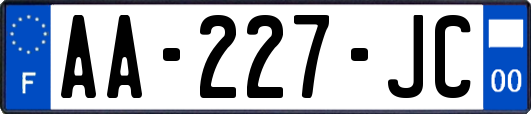 F
AA-227-JC
00